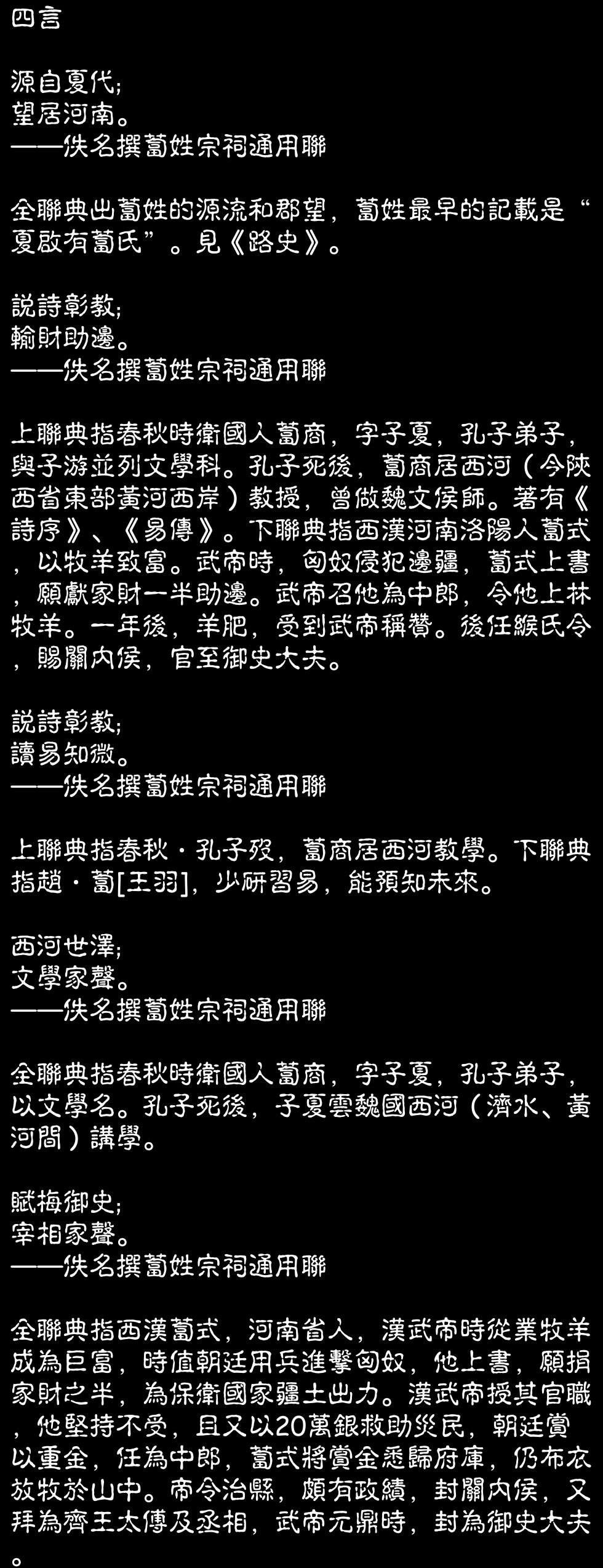 四言

源自夏代;
望居河南。
——佚名撰蔔姓宗祠通用聯

全聯典出蔔姓的源流和郡望，蔔姓最早的記載是“夏啟有蔔氏”。見《路史》。

説詩彰教;
輸財助邊。
——佚名撰蔔姓宗祠通用聯

上聯典指春秋時衛國人蔔商，字子夏，孔子弟子，與子游並列文學科。孔子死後，蔔商居西河（今陝西省東部黃河西岸）教授，曾做魏文侯師。著有《詩序》、《易傳》。下聯典指西漢河南洛陽人蔔式，以牧羊致富。武帝時，匈奴侵犯邊疆，蔔式上書，願獻家財一半助邊。武帝召他為中郎，令他上林牧羊。一年後，羊肥，受到武帝稱贊。後任緱氏令，賜關內侯，官至御史大夫。

説詩彰教;
讀易知微。
——佚名撰蔔姓宗祠通用聯

上聯典指春秋·孔子歿，蔔商居西河教學。下聯典指趙·蔔[王羽]，少研習易，能預知未來。

西河世澤;
文學家聲。
——佚名撰蔔姓宗祠通用聯

全聯典指春秋時衛國人蔔商，字子夏，孔子弟子，以文學名。孔子死後，子夏雲魏國西河（濟水、黃河間）講學。

賦梅御史;
宰相家聲。
——佚名撰蔔姓宗祠通用聯

全聯典指西漢蔔式，河南省人，漢武帝時從業牧羊成為巨富，時值朝廷用兵進擊匈奴，他上書，願捐家財之半，為保衛國家疆土出力。漢武帝授其官職，他堅持不受，且又以20萬銀救助災民，朝廷賞以重金，任為中郎，蔔式將賞金悉歸府庫，仍布衣放牧於山中。帝令治縣，頗有政績，封關內侯，又拜為齊王太傅及丞相，武帝元鼎時，封為御史大夫。